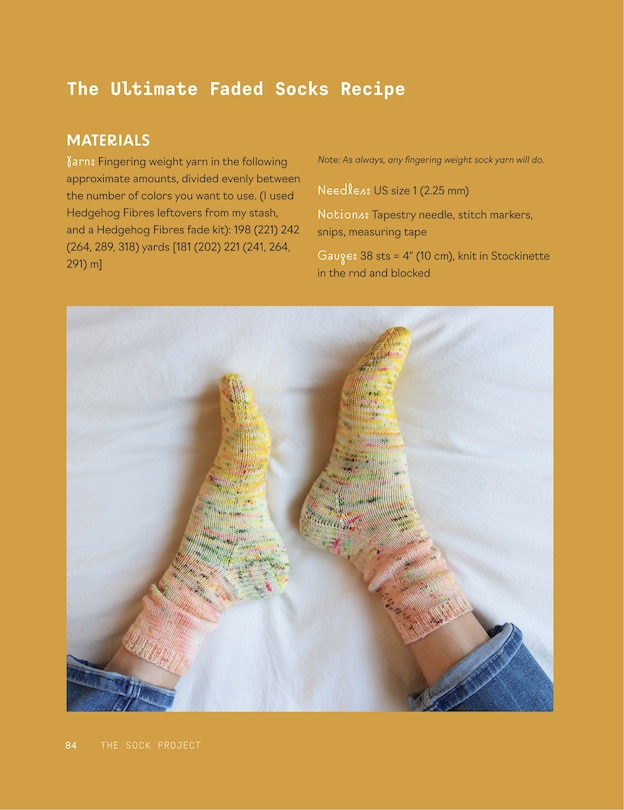 The Ultimate Faded Socks Recipe

MATERIALS

Yarn: Fingering weight yarn in the following approximate amounts, divided evenly between the number of colors you want to use. (I used Hedgehog Fibres leftovers from my stash, and a Hedgehog Fibres fade kit): 198 (221) 242 (264, 289, 318) yards [181 (202) 221 (241, 264, 291) m]

Note: As always, any fingering weight sock yarn will do.

Needles: US size 1 (2.25 mm)

Notions: Tapestry needle, stitch markers, snips, measuring tape

Gauge: 38 sts = 4" (10 cm), knit in Stockinette in the rnd and blocked

84 THE SOCK PROJECT